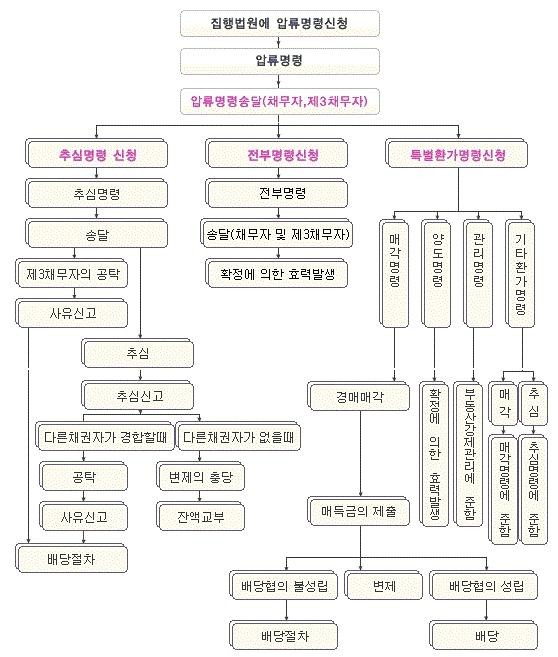 집행법원에 압류명령신청

압류명령

압류명령송달(채무자,제3채무자)

추심명령 신청

추심명령

송달

제3채무자의 공탁

사유신고

추심

추심신고

다른채권자가 경합할때

공탁

사유신고

배당절차

다른채권자가 없을때

변제의 충당

잔액교부

전부명령신청

전부명령

송달(채무자 및 제3채무자)

확정에 의한 효력발생

특별환가명령신청

매각명령

경매매각

매득금의 제출

배당협의 불성립

배당절차

변제

배당협의 성립

배당

양도명령

확정에 의한 효력발생

관리명령

부동산강제관리에 준함

기타환가명령

매각

매각명령에 준함

추심

추심명령에 준함